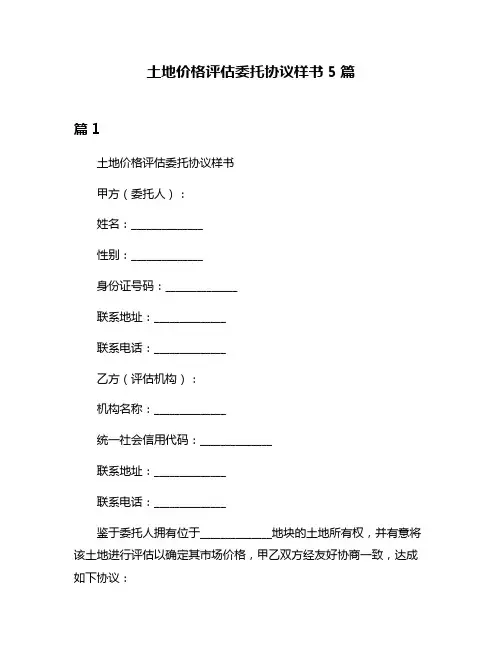 土地价格评估委托协议样书 5 篇

篇 1

土地价格评估委托协议样书

甲方（委托人）：

姓名：______________

性别：______________

身份证号码：______________

联系地址：______________

联系电话：______________

乙方（评估机构）：

机构名称：______________

统一社会信用代码：______________

联系地址：______________

联系电话：______________

鉴于委托人拥有位于______________地块的土地所有权，并有意将该土地进行评估以确定其市场价格，甲乙双方经友好协商一致，达成如下协议：